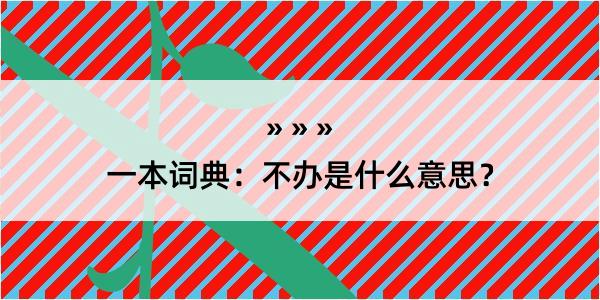 » » »

一本词典：不办是什么意思?